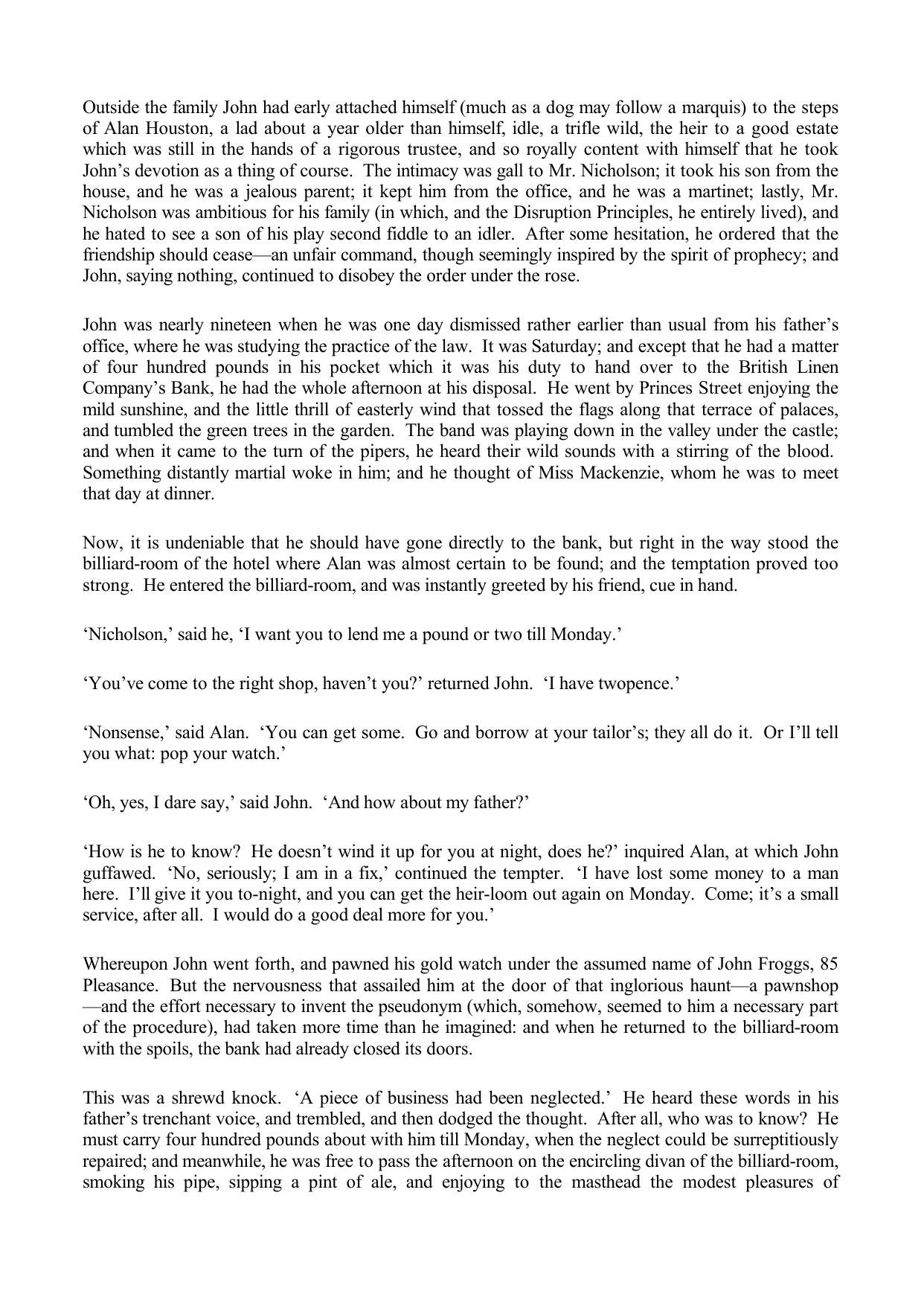 Outside the family John had early attached himself (much as a dog may follow a marquis) to the steps of Alan Houston, a lad about a year older than himself, idle, a trifle wild, the heir to a good estate which was still in the hands of a rigorous trustee, and so royally content with himself that he took John’s devotion as a thing of course. The intimacy was gall to Mr. Nicholson; it took his son from the house, and he was a jealous parent; it kept him from the office, and he was a martinet; lastly, Mr. Nicholson was ambitious for his family (in which, and the Disruption Principles, he entirely lived), and he hated to see a son of his play second fiddle to an idler. After some hesitation, he ordered that the friendship should cease—an unfair command, though seemingly inspired by the spirit of prophecy; and John, saying nothing, continued to disobey the order under the rose.

John was nearly nineteen when he was one day dismissed rather earlier than usual from his father’s office, where he was studying the practice of the law. It was Saturday; and except that he had a matter of four hundred pounds in his pocket which it was his duty to hand over to the British Linen Company’s Bank, he had the whole afternoon at his disposal. He went by Princes Street enjoying the mild sunshine, and the little thrill of easterly wind that tossed the flags along that terrace of palaces, and tumbled the green trees in the garden. The band was playing down in the valley under the castle; and when it came to the turn of the pipers, he heard their wild sounds with a stirring of the blood. Something distantly martial woke in him; and he thought of Miss Mackenzie, whom he was to meet that day at dinner.

Now, it is undeniable that he should have gone directly to the bank, but right in the way stood the billiard-room of the hotel where Alan was almost certain to be found; and the temptation proved too strong. He entered the billiard-room, and was instantly greeted by his friend, cue in hand.

‘Nicholson,’ said he, ‘I want you to lend me a pound or two till Monday.’

‘You’ve come to the right shop, haven’t you?’ returned John. ‘I have twopence.’

‘Nonsense,’ said Alan. ‘You can get some. Go and borrow at your tailor’s; they all do it. Or I’ll tell you what: pop your watch.’

‘Oh, yes, I dare say,’ said John. ‘And how about my father?’

‘How is he to know? He doesn’t wind it up for you at night, does he?’ inquired Alan, at which John guffawed. ‘No, seriously; I am in a fix,’ continued the tempter. ‘I have lost some money to a man here. I’ll give it you to-night, and you can get the heir-loom out again on Monday. Come; it’s a small service, after all. I would do a good deal more for you.’

Whereupon John went forth, and pawned his gold watch under the assumed name of John Froggs, 85 Pleasance. But the nervousness that assailed him at the door of that inglorious haunt—a pawnshop—and the effort necessary to invent the pseudonym (which, somehow, seemed to him a necessary part of the procedure), had taken more time than he imagined: and when he returned to the billiard-room with the spoils, the bank had already closed its doors.

This was a shrewd knock. ‘A piece of business had been neglected.’ He heard these words in his father’s trenchant voice, and trembled, and then dodged the thought. After all, who was to know? He must carry four hundred pounds about with him till Monday, when the neglect could be surreptitiously repaired; and meanwhile, he was free to pass the afternoon on the encircling divan of the billiard-room, smoking his pipe, sipping a pint of ale, and enjoying to the masthead the modest pleasures of